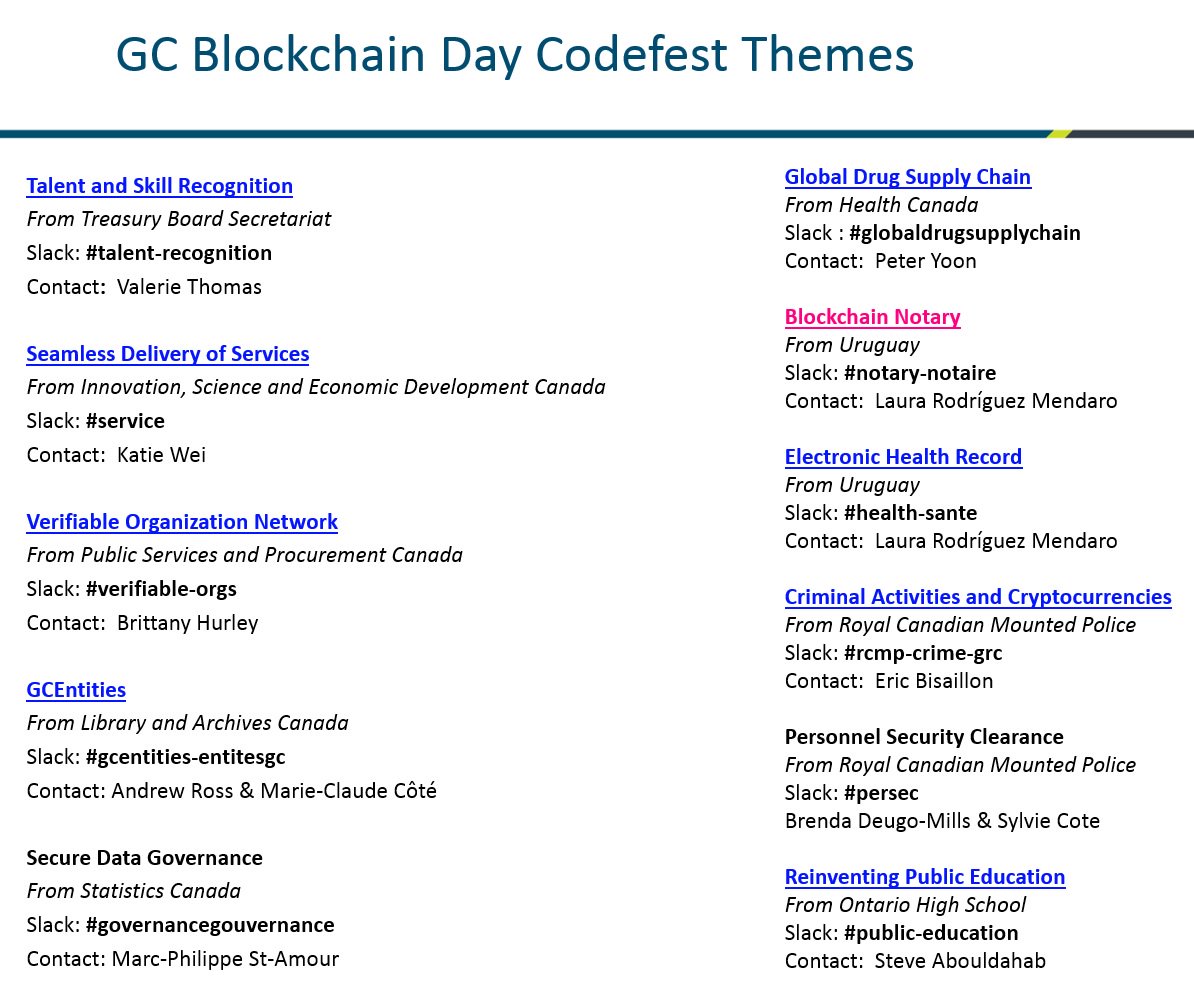 GC Blockchain Day Codefest Themes

Talent and Skill Recognition
From Treasury Board Secretariat
Slack: #talent-recognition
Contact: Valerie Thomas

Seamless Delivery of Services
From Innovation, Science and Economic Development Canada
Slack: #service
Contact: Katie Wei

Verifiable Organization Network
From Public Services and Procurement Canada
Slack: #verifiable-orgs
Contact: Brittany Hurley

GCEntities
From Library and Archives Canada
Slack: #gcentities-entitesgc
Contact: Andrew Ross & Marie-Claude Côté

Secure Data Governance
From Statistics Canada
Slack: #governancegouvernance
Contact: Marc-Philippe St-Amour

Global Drug Supply Chain
From Health Canada
Slack : #globaldrugsupplychain
Contact: Peter Yoon

Blockchain Notary
From Uruguay
Slack: #notary-notaire
Contact: Laura Rodríguez Mendaro

Electronic Health Record
From Uruguay
Slack: #health-sante
Contact: Laura Rodríguez Mendaro

Criminal Activities and Cryptocurrencies
From Royal Canadian Mounted Police
Slack: #rcmp-crime-grc
Contact: Eric Bisaillon

Personnel Security Clearance
From Royal Canadian Mounted Police
Slack: #persec
Brenda Deugo-Mills & Sylvie Cote

Reinventing Public Education
From Ontario High School
Slack: #public-education
Contact: Steve Abouldahab